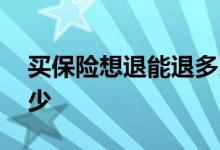 买保险想退能退多少